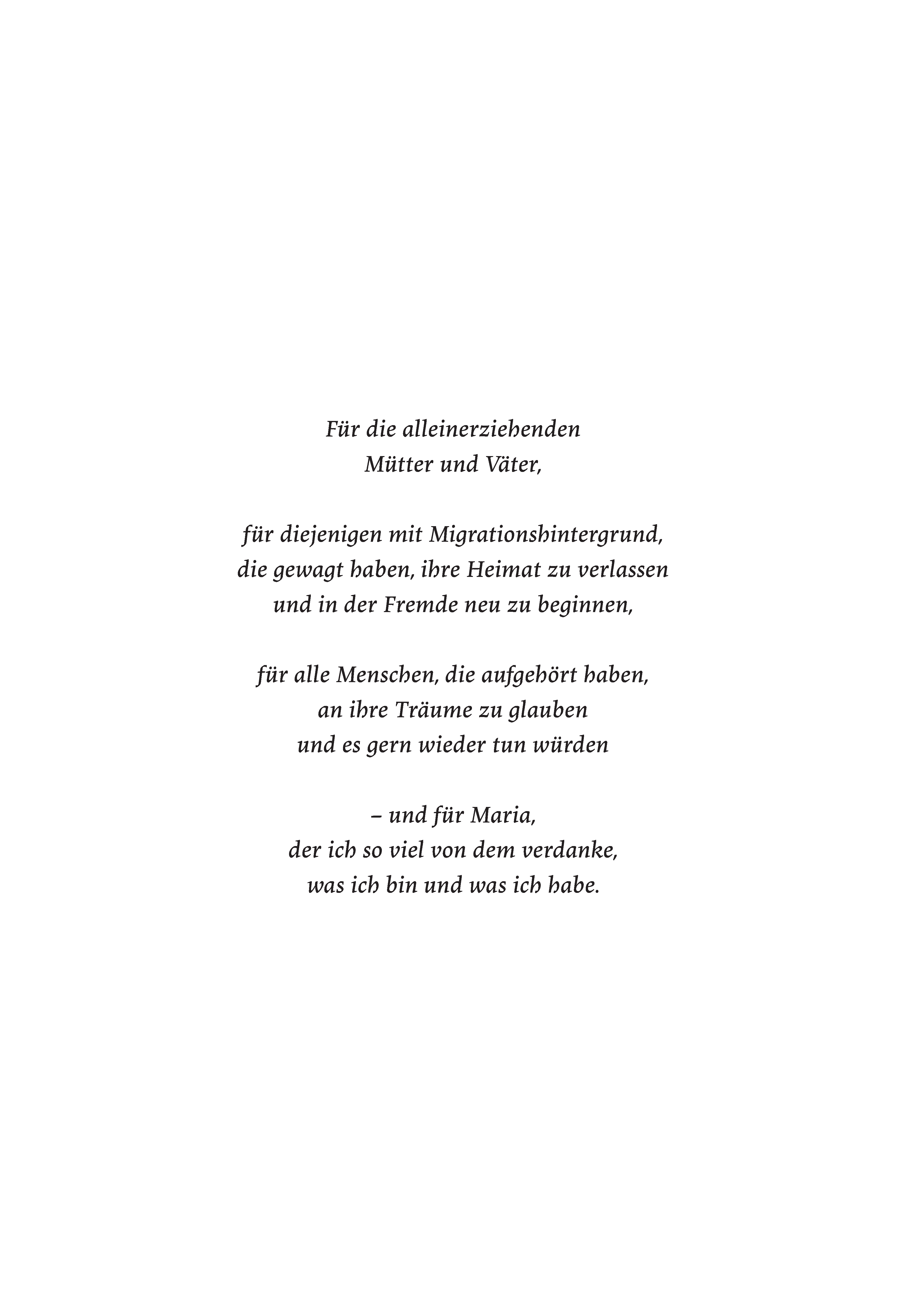 Für die alleinerziehenden
Mütter und Väter,

für diejenigen mit Migrationshintergrund,
die gewagt haben, ihre Heimat zu verlassen
und in der Fremde neu zu beginnen,

für alle Menschen, die aufgehört haben,
an ihre Träume zu glauben
und es gern wieder tun würden

– und für Maria,
der ich so viel von dem verdanke,
was ich bin und was ich habe.